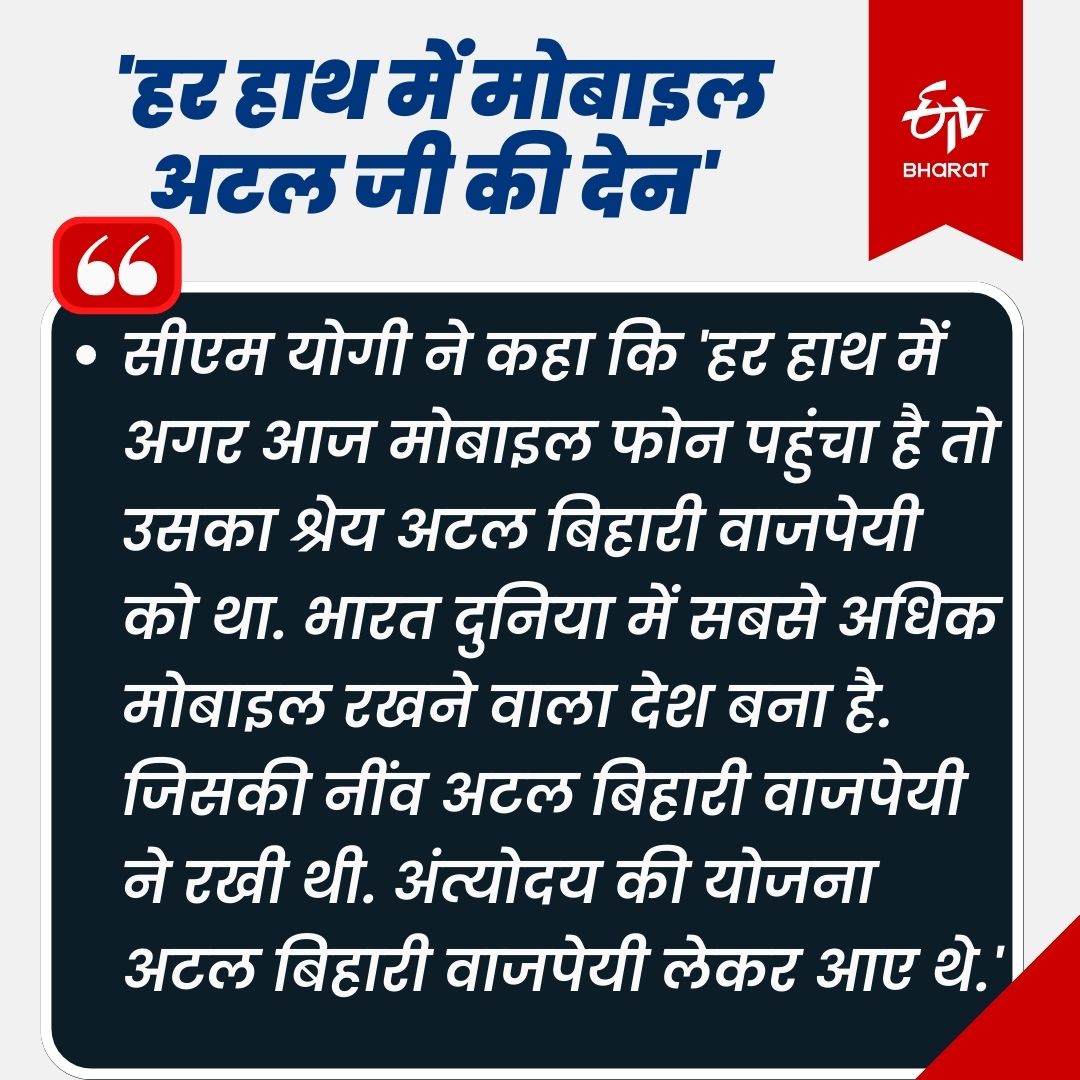 'हर हाथ में मोबाइल अटल जी की देन'

ETV BHARAT

“

• सीएम योगी ने कहा कि 'हर हाथ में अगर आज मोबाइल फोन पहुंचा है तो उसका श्रेय अटल बिहारी वाजपेयी को था. भारत दुनिया में सबसे अधिक मोबाइल रखने वाला देश बना है. जिसकी नींव अटल बिहारी वाजपेयी ने रखी थी. अंत्योदय की योजना अटल बिहारी वाजपेयी लेकर आए थे.'